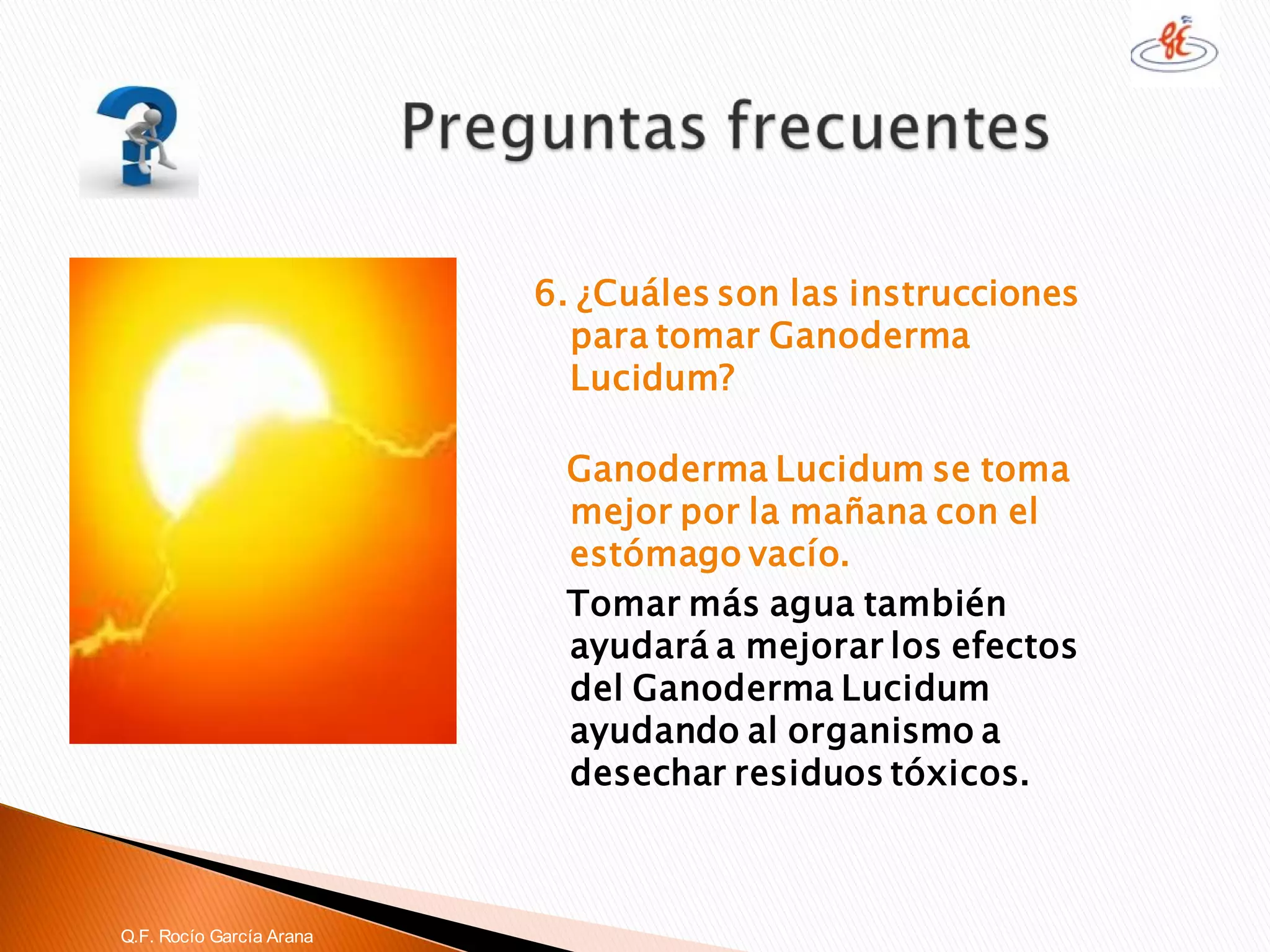 Preguntas frecuentes

6. ¿Cuáles son las instrucciones para tomar Ganoderma Lucidum?

Ganoderma Lucidum se toma mejor por la mañana con el estómago vacío.

Tomar más agua también ayudará a mejorar los efectos del Ganoderma Lucidum ayudando al organismo a desechar residuos tóxicos.

Q.F. Rocío García Arana